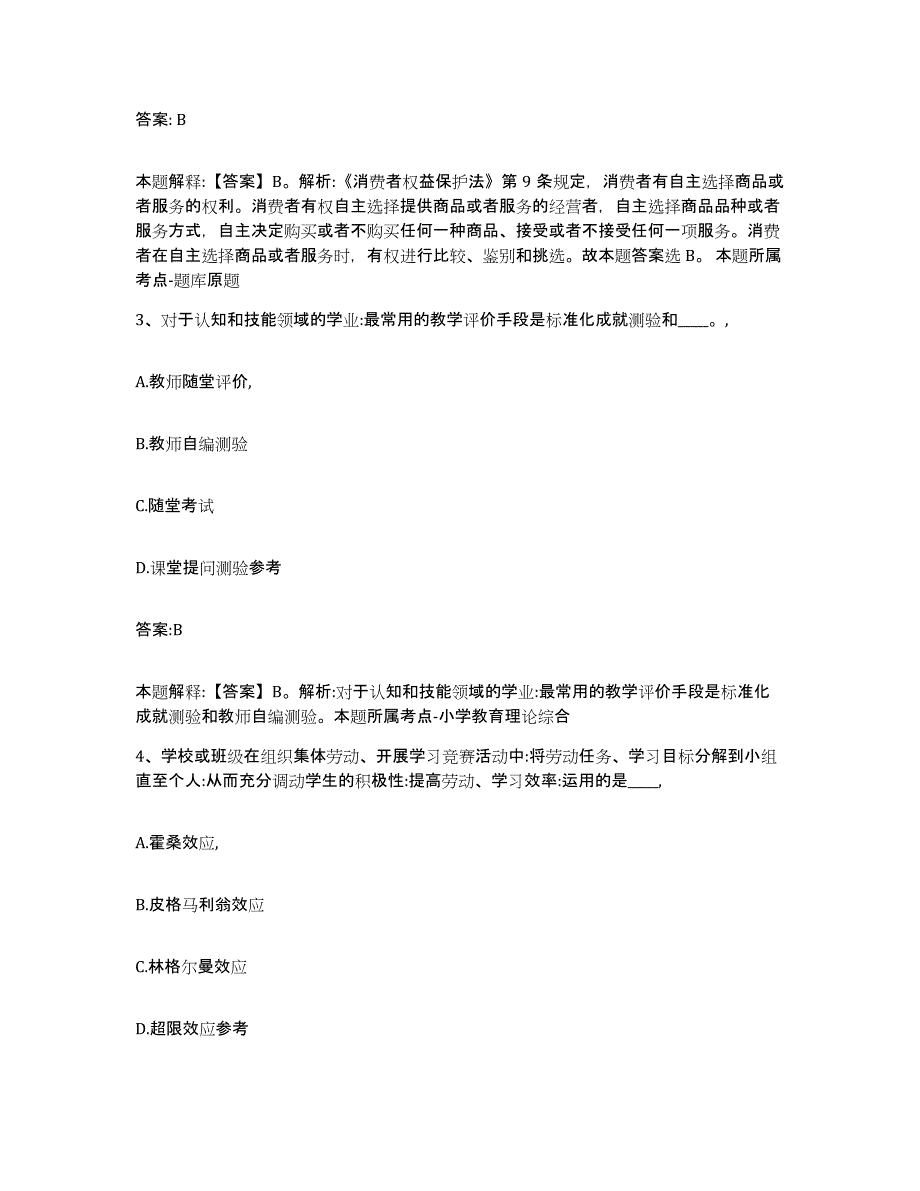 答案: B

本题解释:【答案】B。解析:《消费者权益保护法》第 9 条规定，消费者有自主选择商品或者服务的权利。消费者有权自主选择提供商品或者服务的经营者，自主选择商品品种或者服务方式，自主决定购买或者不购买任何一种商品、接受或者不接受任何一项服务。消费者在自主选择商品或者服务时，有权进行比较、鉴别和挑选。故本题答案选 B。 本题所属考点-题库原题

3、对于认知和技能领域的学业:最常用的教学评价手段是标准化成就测验和____。,

A.教师随堂评价,

B.教师自编测验

C.随堂考试

D.课堂提问测验参考

答案:B

本题解释:【答案】B。解析:对于认知和技能领域的学业:最常用的教学评价手段是标准化成就测验和教师自编测验。本题所属考点-小学教育理论综合

4、学校或班级在组织集体劳动、开展学习竞赛活动中:将劳动任务、学习目标分解到小组直至个人:从而充分调动学生的积极性:提高劳动、学习效率:运用的是____,

A.霍桑效应,

B.皮格马利翁效应

C.林格尔曼效应

D.超限效应参考